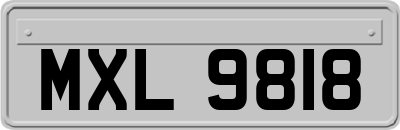 MXL 9818